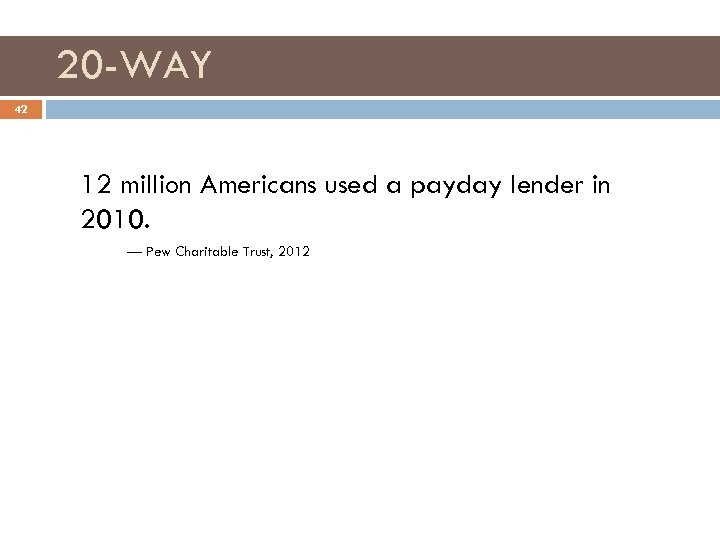 20-WAY

42

12 million Americans used a payday lender in 2010.

— Pew Charitable Trust, 2012